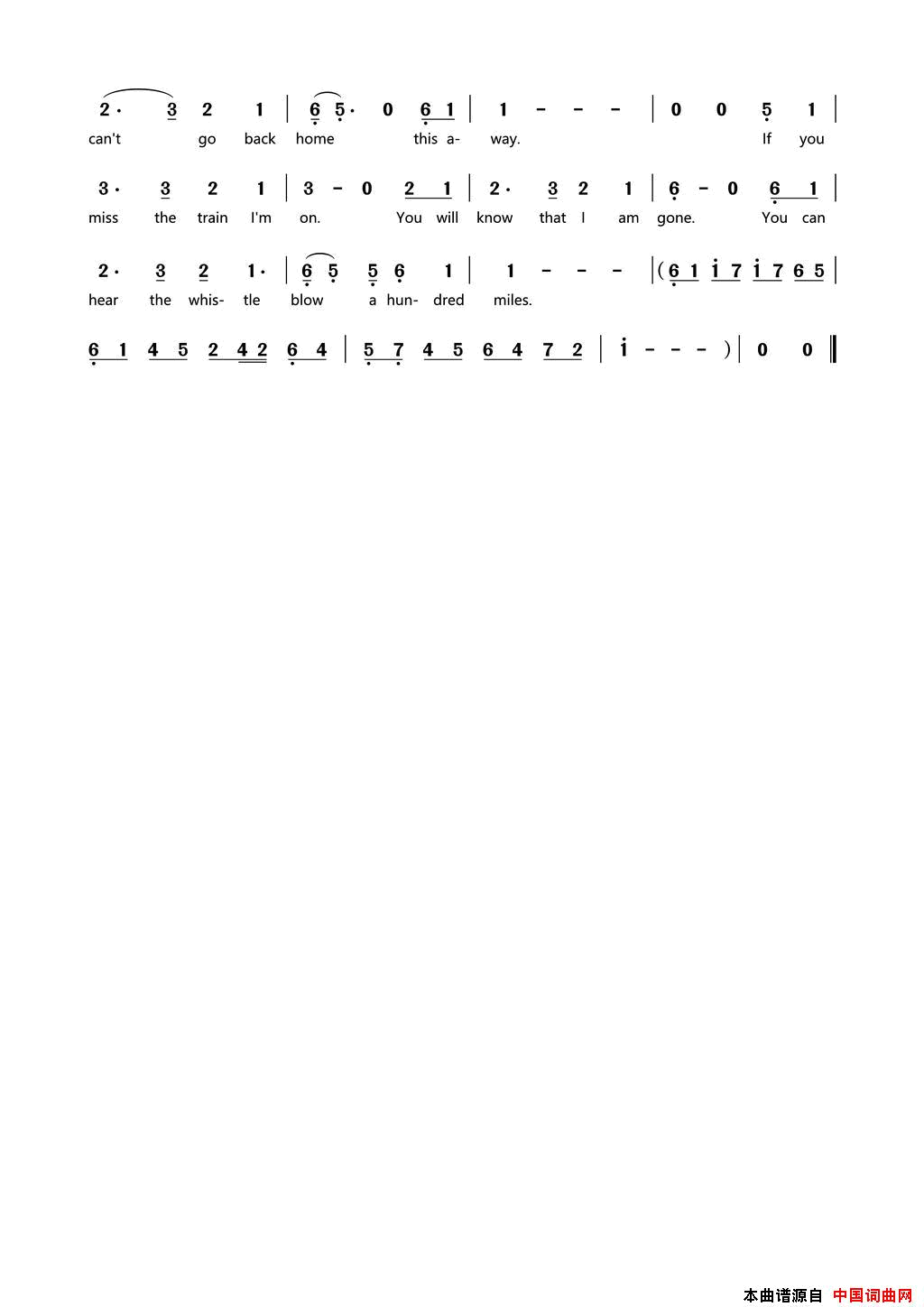 2· 3 2 1 | 6 5· 0 6 1 | 1 - - - | 0 0 5 1 |
can't go back home this a- way. If you

3· 3 2 1 | 3 - 0 2 1 | 2· 3 2 1 | 6 - 0 6 1 |
miss the train I'm on. You will know that I am gone. You can

2· 3 2 1· | 6 5 5 6 1 | 1 - - - | (6 1 i 7 i 7 6 5 |
hear the whis- tle blow a hun- dred miles.

6 1 4 5 2 4 2 6 4 | 5 7 4 5 6 4 7 2 | i - - - ) | 0 0 ‖

本曲谱源自 中国词曲网